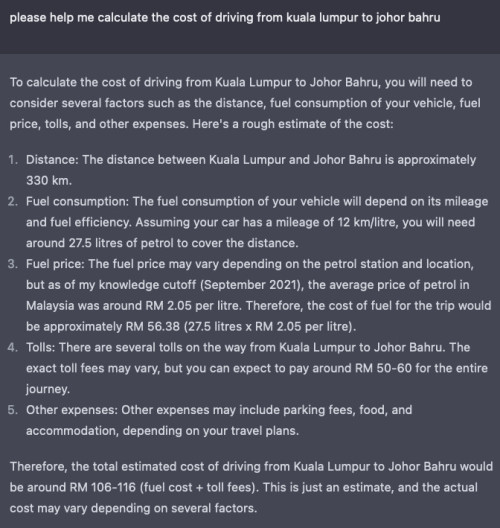 please help me calculate the cost of driving from kuala lumpur to johor bahru

To calculate the cost of driving from Kuala Lumpur to Johor Bahru, you will need to consider several factors such as the distance, fuel consumption of your vehicle, fuel price, tolls, and other expenses. Here's a rough estimate of the cost:

1. Distance: The distance between Kuala Lumpur and Johor Bahru is approximately 330 km.
2. Fuel consumption: The fuel consumption of your vehicle will depend on its mileage and fuel efficiency. Assuming your car has a mileage of 12 km/litre, you will need around 27.5 litres of petrol to cover the distance.
3. Fuel price: The fuel price may vary depending on the petrol station and location, but as of my knowledge cutoff (September 2021), the average price of petrol in Malaysia was around RM 2.05 per litre. Therefore, the cost of fuel for the trip would be approximately RM 56.38 (27.5 litres x RM 2.05 per litre).
4. Tolls: There are several tolls on the way from Kuala Lumpur to Johor Bahru. The exact toll fees may vary, but you can expect to pay around RM 50-60 for the entire journey.
5. Other expenses: Other expenses may include parking fees, food, and accommodation, depending on your travel plans.

Therefore, the total estimated cost of driving from Kuala Lumpur to Johor Bahru would be around RM 106-116 (fuel cost + toll fees). This is just an estimate, and the actual cost may vary depending on several factors.